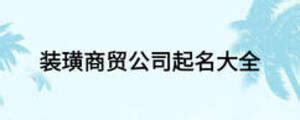 装璜商贸公司起名大全